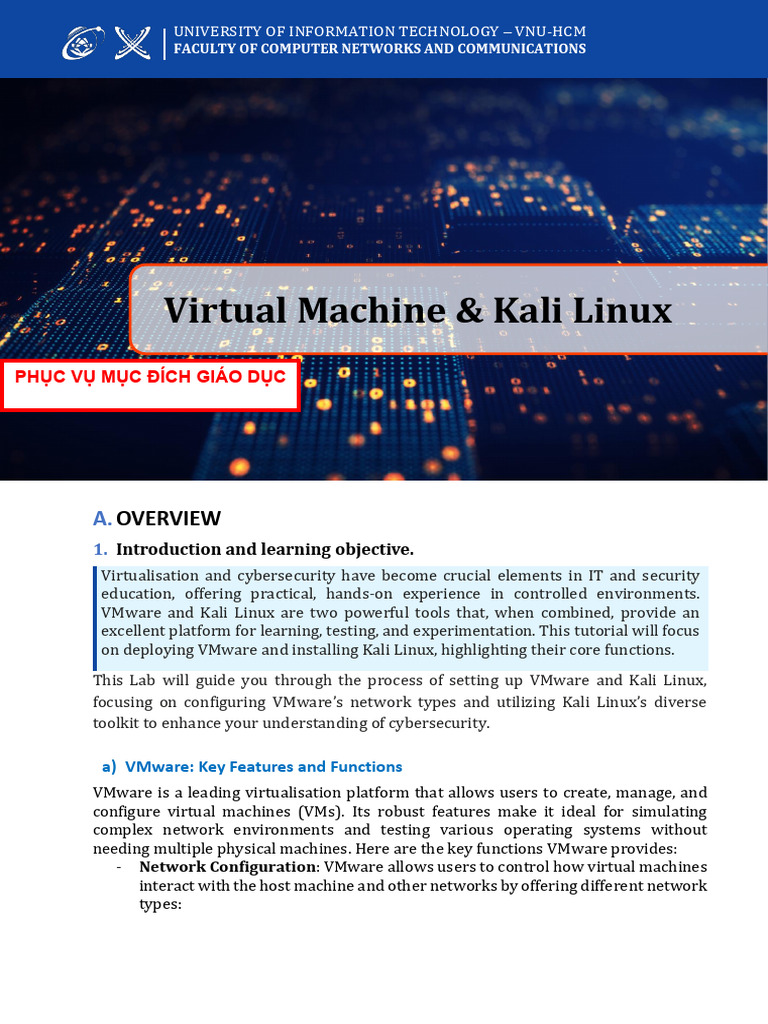 UNIVERSITY OF INFORMATION TECHNOLOGY – VNU-HCM
FACULTY OF COMPUTER NETWORKS AND COMMUNICATIONS

Virtual Machine & Kali Linux

PHỤC VỤ MỤC ĐÍCH GIÁO DỤC

A. OVERVIEW

1. Introduction and learning objective.

Virtualisation and cybersecurity have become crucial elements in IT and security education, offering practical, hands-on experience in controlled environments. VMware and Kali Linux are two powerful tools that, when combined, provide an excellent platform for learning, testing, and experimentation. This tutorial will focus on deploying VMware and installing Kali Linux, highlighting their core functions.

This Lab will guide you through the process of setting up VMware and Kali Linux, focusing on configuring VMware's network types and utilizing Kali Linux's diverse toolkit to enhance your understanding of cybersecurity.

a) VMware: Key Features and Functions

VMware is a leading virtualisation platform that allows users to create, manage, and configure virtual machines (VMs). Its robust features make it ideal for simulating complex network environments and testing various operating systems without needing multiple physical machines. Here are the key functions VMware provides:

- Network Configuration: VMware allows users to control how virtual machines interact with the host machine and other networks by offering different network types: